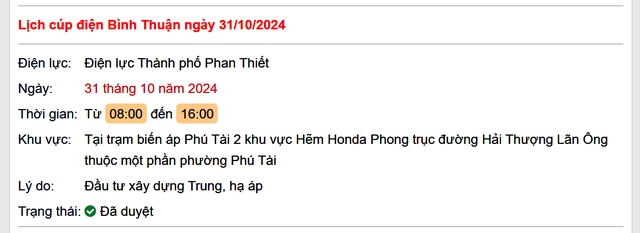 Lịch cúp điện Bình Thuận ngày 31/10/2024

Điện lực: Điện lực Thành phố Phan Thiết

Ngày: 31 tháng 10 năm 2024

Thời gian: Từ 08:00 đến 16:00

Khu vực: Tại trạm biến áp Phú Tài 2 khu vực Hẽm Honda Phong trục đường Hải Thượng Lãn Ông thuộc một phần phường Phú Tài

Lý do: Đầu tư xây dựng Trung, hạ áp

Trạng thái: Đã duyệt